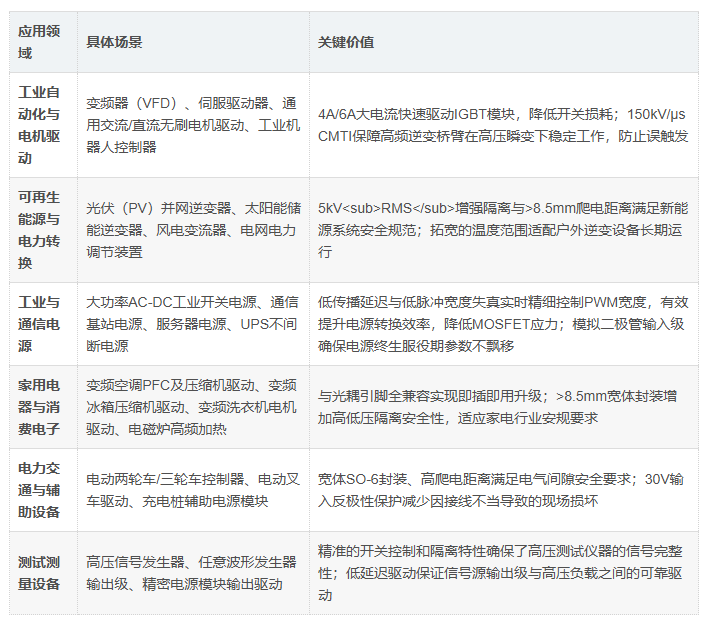 | 应用领域 | 具体场景 | 关键价值 |
|---|---|---|
| 工业自动化与电机驱动 | 变频器（VFD）、伺服驱动器、通用交流/直流无刷电机驱动、工业机器人控制器 | 4A/6A大电流快速驱动IGBT模块，降低开关损耗；150kV/μs CMTI保障高频逆变桥臂在高压瞬变下稳定工作，防止误触发 |
| 可再生能源与电力转换 | 光伏（PV）并网逆变器、太阳能储能逆变器、风电变流器、电网电力调节装置 | 5kV<sub>RMS</sub>增强隔离与>8.5mm爬电距离满足新能源系统安全规范；拓宽的温度范围适配户外逆变设备长期运行 |
| 工业与通信电源 | 大功率AC-DC工业开关电源、通信基站电源、服务器电源、UPS不间断电源 | 低传播延迟与低脉冲宽度失真实时精细控制PWM宽度，有效提升电源转换效率，降低MOSFET应力；模拟二极管输入级确保电源终生服役期参数不飘移 |
| 家用电器与消费电子 | 变频空调PFC及压缩机驱动、变频冰箱压缩机驱动、变频洗衣机电机驱动、电磁炉高频加热 | 与光耦引脚全兼容实现即插即用升级；>8.5mm宽体封装增加高低压隔离安全性，适应家电行业安规要求 |
| 电力交通与辅助设备 | 电动两轮车/三轮车控制器、电动叉车驱动、充电桩辅助电源模块 | 宽体SO-6封装、高爬电距离满足电气间隙安全要求；30V输入反极性保护减少因接线不当导致的现场损坏 |
| 测试测量设备 | 高压信号发生器、任意波形发生器输出级、精密电源模块输出驱动 | 精准的开关控制和隔离特性确保了高压测试仪器的信号完整性；低延迟驱动保证信号源输出级与高压负载之间的可靠驱动 |